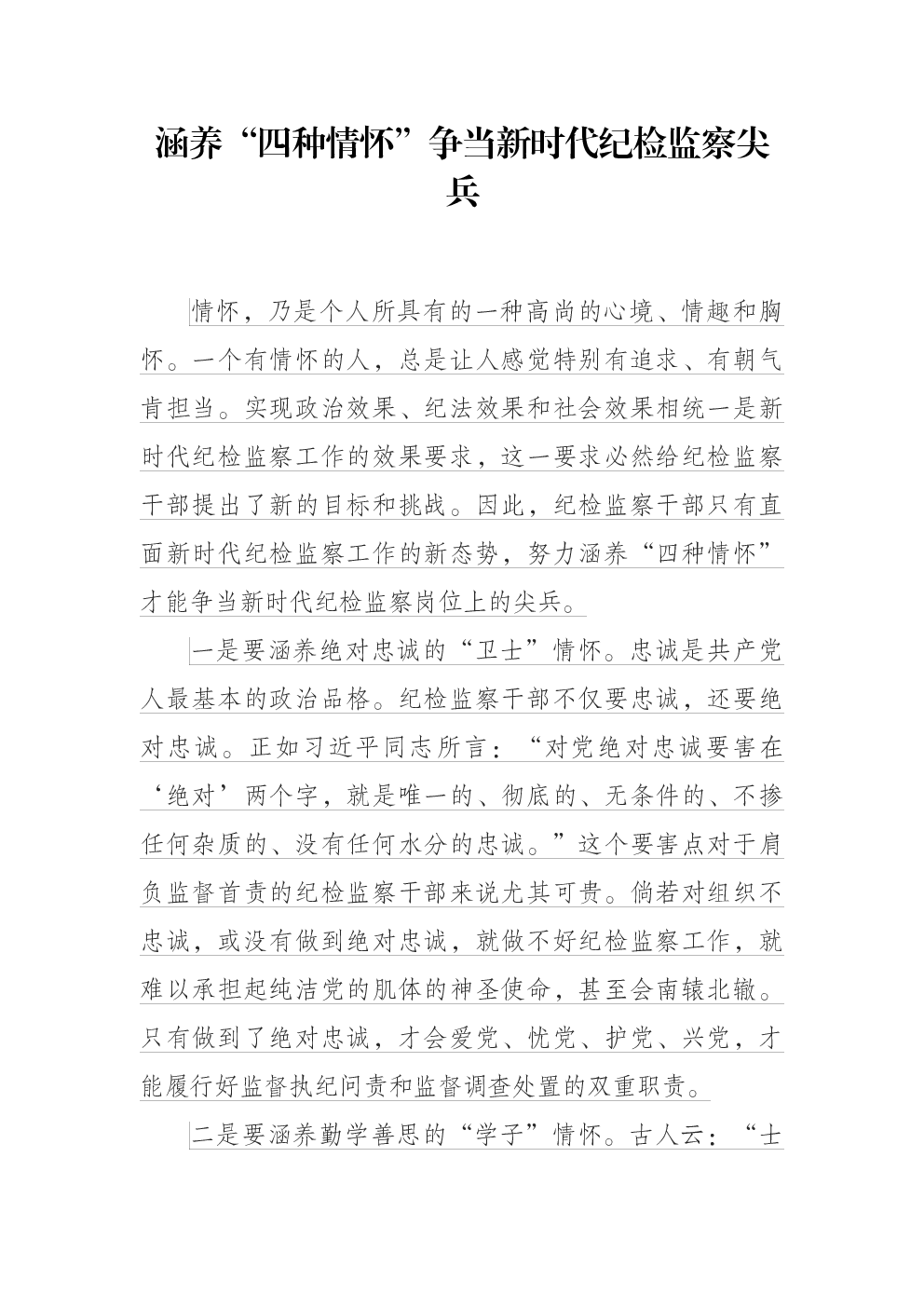 涵养“四种情怀”争当新时代纪检监察尖兵

情怀，乃是个人所具有的一种高尚的心境、情趣和胸怀。一个有情怀的人，总是让人感觉特别有追求、有朝气肯担当。实现政治效果、纪法效果和社会效果相统一是新时代纪检监察工作的效果要求，这一要求必然给纪检监察干部提出了新的目标和挑战。因此，纪检监察干部只有直面新时代纪检监察工作的新态势，努力涵养“四种情怀”才能争当新时代纪检监察岗位上的尖兵。

一是要涵养绝对忠诚的“卫士”情怀。忠诚是共产党人最基本的政治品格。纪检监察干部不仅要忠诚，还要绝对忠诚。正如习近平同志所言：“对党绝对忠诚要害在‘绝对’两个字，就是唯一的、彻底的、无条件的、不掺任何杂质的、没有任何水分的忠诚。”这个要害点对于肩负监督首责的纪检监察干部来说尤其可贵。倘若对组织不忠诚，或没有做到绝对忠诚，就做不好纪检监察工作，就难以承担起纯洁党的肌体的神圣使命，甚至会南辕北辙。只有做到了绝对忠诚，才会爱党、忧党、护党、兴党，才能履行好监督执纪问责和监督调查处置的双重职责。

二是要涵养勤学善思的“学子”情怀。古人云：“士